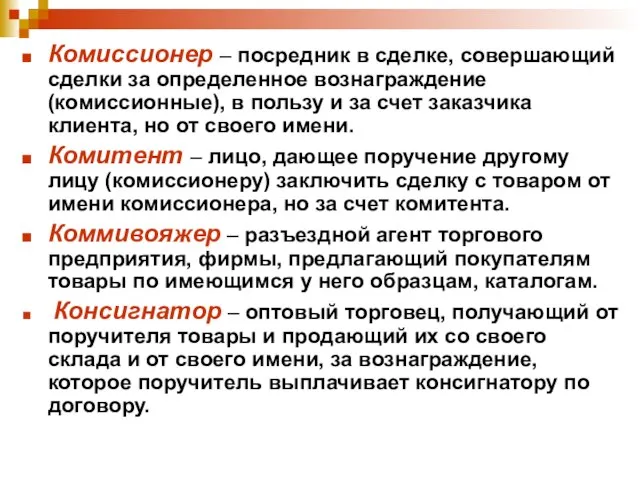 Комиссионер – посредник в сделке, совершающий сделки за определенное вознаграждение (комиссионные), в пользу и за счет заказчика клиента, но от своего имени.

Комитент – лицо, дающее поручение другому лицу (комиссионеру) заключить сделку с товаром от имени комиссионера, но за счет комитента.

Коммивояжер – разъездной агент торгового предприятия, фирмы, предлагающий покупателям товары по имеющимся у него образцам, каталогам.

Консигнатор – оптовый торговец, получающий от поручителя товары и продающий их со своего склада и от своего имени, за вознаграждение, которое поручитель выплачивает консигнатору по договору.